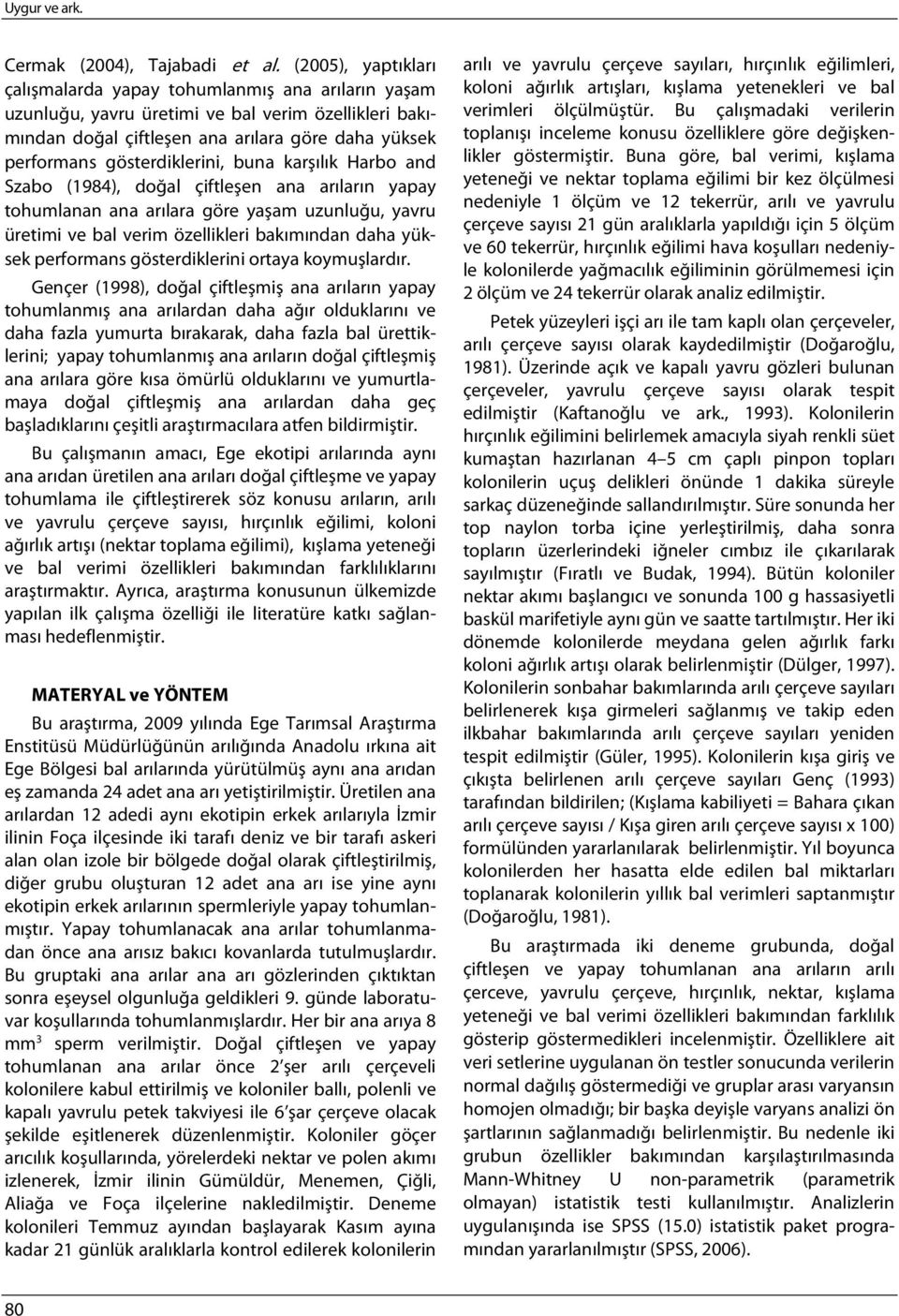 Uygur ve ark.

Cermak (2004), Tajabadi et al. (2005), yaptıkları çalışmalarda yapay tohumlanmış ana arıların yaşam uzunluğu, yavru üretimi ve bal verim özellikleri bakımından doğal çiftleşen ana arılara göre daha yüksek performans gösterdiklerini, buna karşılık Harbo and Szabo (1984), doğal çiftleşen ana arıların yapay tohumlanan ana arılara göre yaşam uzunluğu, yavru üretimi ve bal verim özellikleri bakımından daha yüksek performans gösterdiklerini ortaya koymuşlardır.

Gençer (1998), doğal çiftleşmiş ana arıların yapay tohumlanmış ana arılardan daha ağır olduklarını ve daha fazla yumurta bırakarak, daha fazla bal ürettiklerini; yapay tohumlanmış ana arıların doğal çiftleşmiş ana arılara göre kısa ömürlü olduklarını ve yumurtlamaya doğal çiftleşmiş ana arılardan daha geç başladıklarını çeşitli araştırmacılara atfen bildirmiştir.

Bu çalışmanın amacı, Ege ekotipi arılarında aynı ana arıdan üretilen ana arıları doğal çiftleşme ve yapay tohumlama ile çiftleştirerek söz konusu arıların, arılı ve yavrulu çerçeve sayısı, hırçınlık eğilimi, koloni ağırlık artışı (nektar toplama eğilimi), kışlama yeteneği ve bal verimi özellikleri bakımından farklılıklarını araştırmaktır. Ayrıca, araştırma konusunun ülkemizde yapılan ilk çalışma özelliği ile literatüre katkı sağlanması hedeflenmiştir.

MATERYAL ve YÖNTEM

Bu araştırma, 2009 yılında Ege Tarımsal Araştırma Enstitüsü Müdürlüğünün arılığında Anadolu ırkına ait Ege Bölgesi bal arılarında yürütülmüş aynı ana arıdan eş zamanda 24 adet ana arı yetiştirilmiştir. Üretilen ana arılardan 12 adedi aynı ekotipin erkek arılarıyla İzmir ilinin Foça ilçesinde iki tarafı deniz ve bir tarafı askeri alan olan izole bir bölgede doğal olarak çiftleştirilmiş, diğer grubu oluşturan 12 adet ana arı ise yine aynı ekotipin erkek arılarının spermleriyle yapay tohumlanmıştır. Yapay tohumlanacak ana arılar tohumlanmadan önce ana arısız bakıcı kovanlarda tutulmuşlardır. Bu gruptaki ana arılar ana arı gözlerinden çıktıktan sonra eşeysel olgunluğa geldikleri 9. günde laboratuvar koşullarında tohumlanmışlardır. Her bir ana arıya 8 mm$^3$ sperm verilmiştir. Doğal çiftleşen ve yapay tohumlanan ana arılar önce 2'şer arılı çerçeveli kolonilere kabul ettirilmiş ve koloniler ballı, polenli ve kapalı yavrulu petek takviyesi ile 6'şar çerçeve olacak şekilde eşitlenerek düzenlenmiştir. Koloniler göçer arıcılık koşullarında, yörelerdeki nektar ve polen akımı izlenerek, İzmir ilinin Gümüldür, Menemen, Çiğli, Aliağa ve Foça ilçelerine nakledilmiştir. Deneme kolonileri Temmuz ayından başlayarak Kasım ayına kadar 21 günlük aralıklarla kontrol edilerek kolonilerin arılı ve yavrulu çerçeve sayıları, hırçınlık eğilimleri, koloni ağırlık artışları, kışlama yetenekleri ve bal verimleri ölçülmüştür. Bu çalışmadaki verilerin toplanışı inceleme konusu özelliklere göre değişkenlikler göstermiştir. Buna göre, bal verimi, kışlama yeteneği ve nektar toplama eğilimi bir kez ölçülmesi nedeniyle 1 ölçüm ve 12 tekerrür, arılı ve yavrulu çerçeve sayısı 21 gün aralıklarla yapıldığı için 5 ölçüm ve 60 tekerrür, hırçınlık eğilimi hava koşulları nedeniyle kolonilerde yağmacılık eğiliminin görülmemesi için 2 ölçüm ve 24 tekerrür olarak analiz edilmiştir.

Petek yüzeyleri işçi arı ile tam kaplı olan çerçeveler, arılı çerçeve sayısı olarak kaydedilmiştir (Doğaroğlu, 1981). Üzerinde açık ve kapalı yavru gözleri bulunan çerçeveler, yavrulu çerçeve sayısı olarak tespit edilmiştir (Kaftanoğlu ve ark., 1993). Kolonilerin hırçınlık eğilimini belirlemek amacıyla siyah renkli süet kumaştan hazırlanan 4–5 cm çaplı pinpon topları kolonilerin uçuş delikleri önünde 1 dakika süreyle sarkaç düzeneğinde sallandırılmıştır. Süre sonunda her top naylon torba içine yerleştirilmiş, daha sonra topların üzerlerindeki iğneler cımbız ile çıkarılarak sayılmıştır (Fıratlı ve Budak, 1994). Bütün koloniler nektar akımı başlangıcı ve sonunda 100 g hassasiyetli baskül marifetiyle aynı gün ve saatte tartılmıştır. Her iki dönemde kolonilerde meydana gelen ağırlık farkı koloni ağırlık artışı olarak belirlenmiştir (Dülger, 1997). Kolonilerin sonbahar bakımlarında arılı çerçeve sayıları belirlenerek kışa girmeleri sağlanmış ve takip eden ilkbahar bakımlarında arılı çerçeve sayıları yeniden tespit edilmiştir (Güler, 1995). Kolonilerin kışa giriş ve çıkışta belirlenen arılı çerçeve sayıları Genç (1993) tarafından bildirilen; (Kışlama kabiliyeti = Bahara çıkan arılı çerçeve sayısı / Kışa giren arılı çerçeve sayısı x 100) formülünden yararlanılarak belirlenmiştir. Yıl boyunca kolonilerden her hasatta elde edilen bal miktarları toplanarak kolonilerin yıllık bal verimleri saptanmıştır (Doğaroğlu, 1981).

Bu araştırmada iki deneme grubunda, doğal çiftleşen ve yapay tohumlanan ana arıların arılı çerceve, yavrulu çerçeve, hırçınlık, nektar, kışlama yeteneği ve bal verimi özellikleri bakımından farklılık gösterip göstermedikleri incelenmiştir. Özelliklere ait veri setlerine uygulanan ön testler sonucunda verilerin normal dağılış göstermediği ve gruplar arası varyansın homojen olmadığı; bir başka deyişle varyans analizi ön şartlarının sağlanmadığı belirlenmiştir. Bu nedenle iki grubun özellikler bakımından karşılaştırılmasında Mann-Whitney U non-parametrik (parametrik olmayan) istatistik testi kullanılmıştır. Analizlerin uygulanışında ise SPSS (15.0) istatistik paket programından yararlanılmıştır (SPSS, 2006).

80